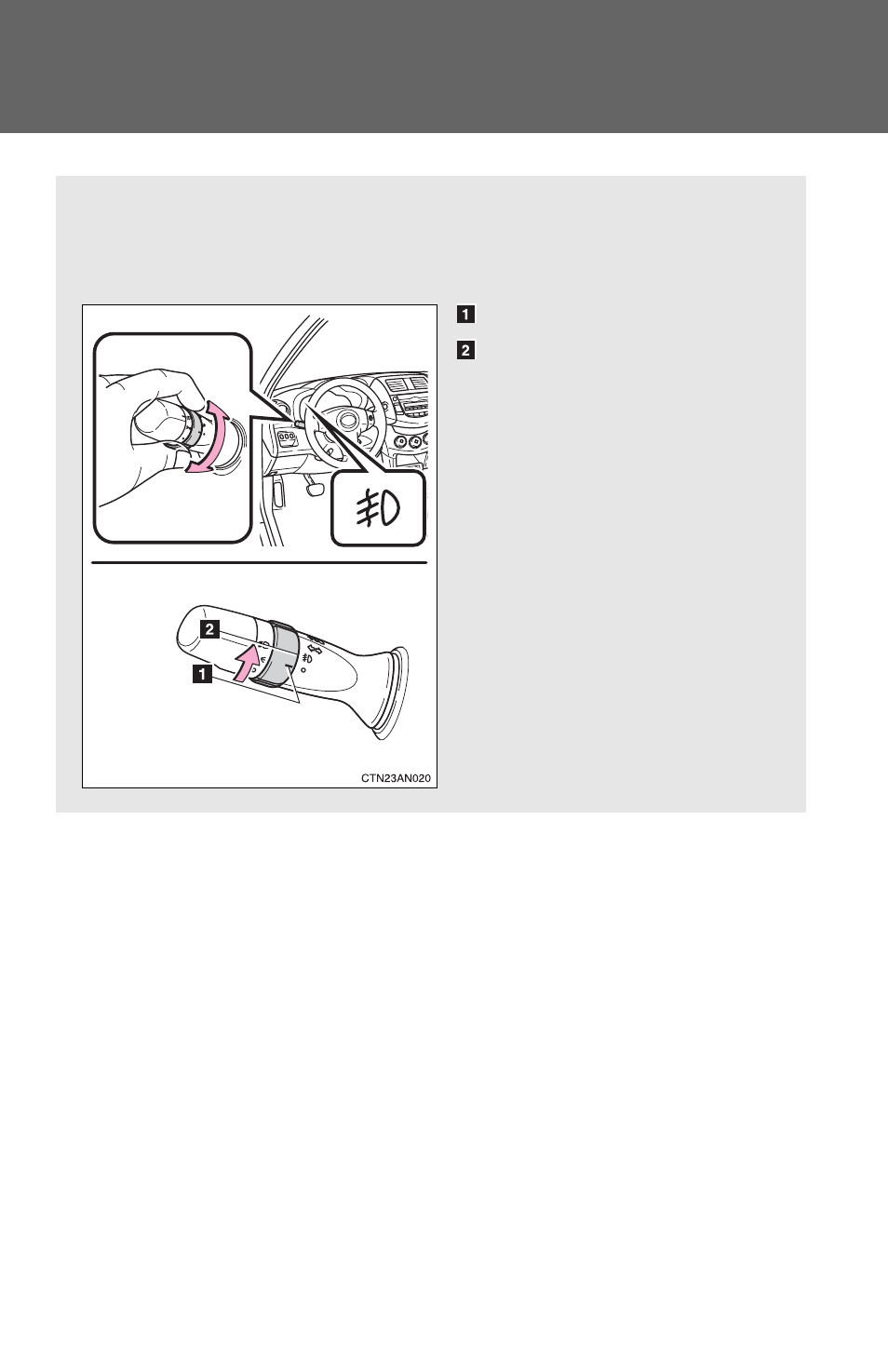 1

2

2

1

CTN23AN020